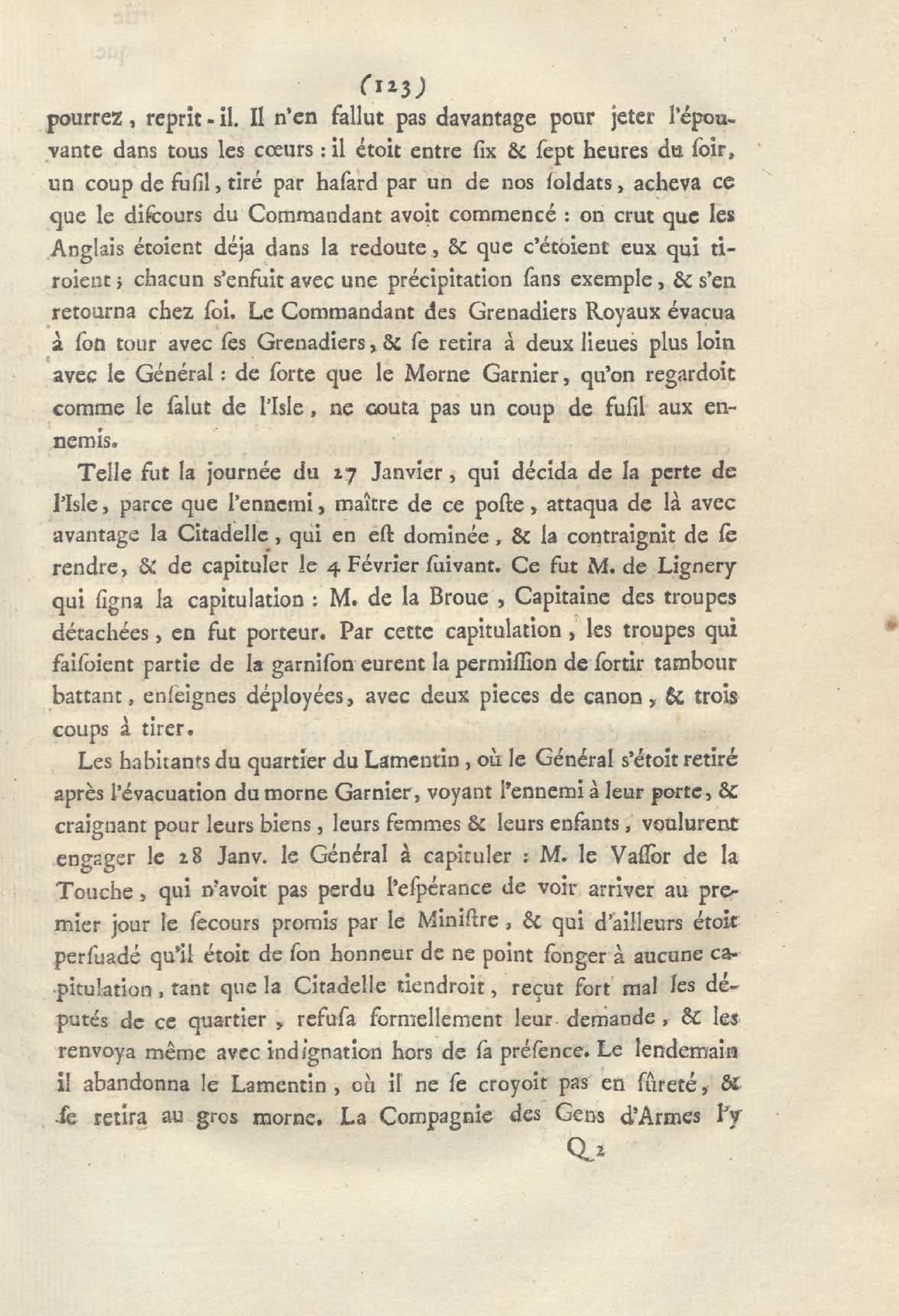 (123)

pourrez, reprit-il. Il n'en fallut pas davantage pour jeter l'épouvante dans tous les cœurs : il étoit entre ſix & ſept heures du ſoir, un coup de fuſil, tiré par haſard par un de nos ſoldats, acheva ce que le diſcours du Commandant avoit commencé : on crut que les Anglais étoient déja dans la redoute, & que c'étoient eux qui tiroient ; chacun s'enfuit avec une précipitation ſans exemple, & s'en retourna chez ſoi. Le Commandant des Grenadiers Royaux évacua à ſon tour avec ſes Grenadiers, & ſe retira à deux lieues plus loin avec le Général : de ſorte que le Morne Garnier, qu'on regardoit comme le ſalut de l'Isle, ne couta pas un coup de fuſil aux ennemis.

Telle fut la journée du 27 Janvier, qui décida de la perte de l'Isle, parce que l'ennemi, maître de ce poſte, attaqua de là avec avantage la Citadelle, qui en eſt dominée, & la contraignit de ſe rendre, & de capituler le 4 Février ſuivant. Ce fut M. de Lignery qui ſigna la capitulation : M. de la Broue, Capitaine des troupes détachées, en fut porteur. Par cette capitulation, les troupes qui faiſoient partie de la garniſon eurent la permiſſion de ſortir tambour battant, enſeignes déployées, avec deux pieces de canon, & trois coups à tirer.

Les habitants du quartier du Lamentin, où le Général s'étoit retiré après l'évacuation du morne Garnier, voyant l'ennemi à leur porte, & craignant pour leurs biens, leurs femmes & leurs enfants, voulurent engager le 28 Janv. le Général à capituler : M. le Vaſſor de la Touche, qui n'avoit pas perdu l'eſpérance de voir arriver au premier jour le ſecours promis par le Miniſtre, & qui d'ailleurs étoit perſuadé qu'il étoit de ſon honneur de ne point ſonger à aucune capitulation, tant que la Citadelle tiendroit, reçut fort mal les députés de ce quartier, refuſa formellement leur demande, & les renvoya même avec indignation hors de ſa préſence. Le lendemain il abandonna le Lamentin, où il ne ſe croyoit pas en ſûreté, & ſe retira au gros morne. La Compagnie des Gens d'Armes l'y

Q 2